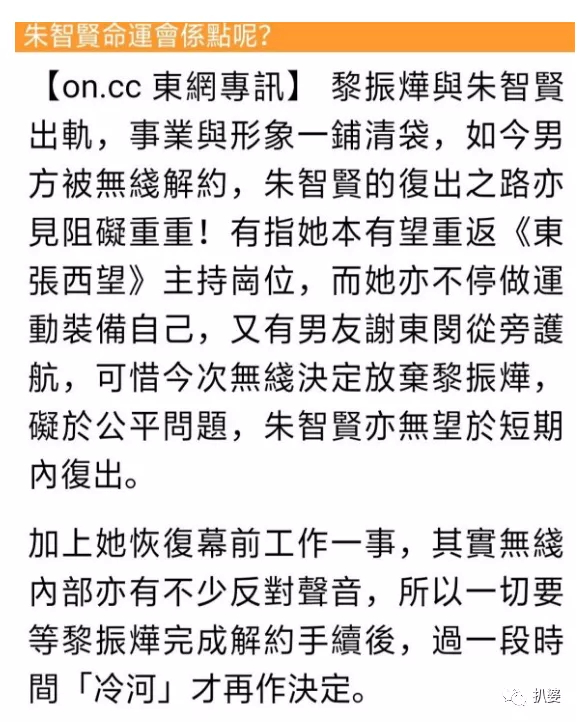 朱智賢命運會係點呢?

【on.cc 東網專訊】 黎振燁與朱智賢出軌，事業與形象一鋪清袋，如今男方被無綫解約，朱智賢的復出之路亦見阻礙重重！有指她本有望重返《東張西望》主持崗位，而她亦不停做運動裝備自己，又有男友謝東閔從旁護航，可惜今次無綫決定放棄黎振燁，礙於公平問題，朱智賢亦無望於短期內復出。

加上她恢復幕前工作一事，其實無綫內部亦有不少反對聲音，所以一切要等黎振燁完成解約手續後，過一段時間「冷河」才再作決定。

扒婆